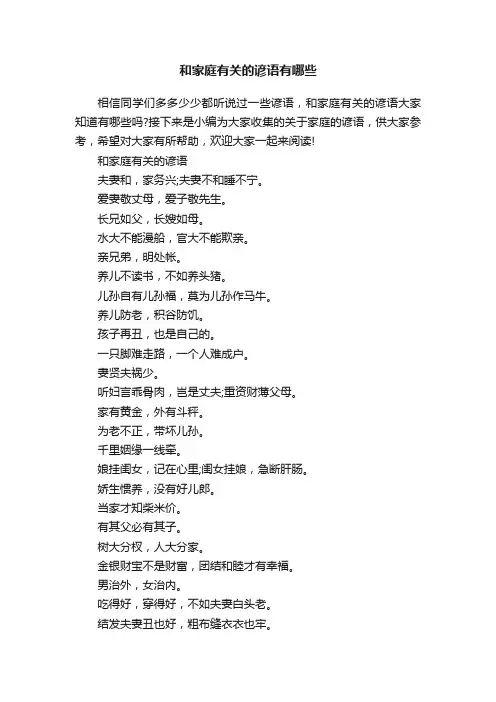 和家庭有关的谚语有哪些

相信同学们多多少少都听说过一些谚语，和家庭有关的谚语大家知道有哪些吗?接下来是小编为大家收集的关于家庭的谚语，供大家参考，希望对大家有所帮助，欢迎大家一起来阅读!

和家庭有关的谚语

夫妻和，家务兴;夫妻不和睡不宁。

爱妻敬丈母，爱子敬先生。

长兄如父，长嫂如母。

水大不能漫船，官大不能欺亲。

亲兄弟，明处帐。

养儿不读书，不如养头猪。

儿孙自有儿孙福，莫为儿孙作马牛。

养儿防老，积谷防饥。

孩子再丑，也是自己的。

一只脚难走路，一个人难成户。

妻贤夫祸少。

听妇言乖骨肉，岂是丈夫;重资财薄父母。

家有黄金，外有斗秤。

为老不正，带坏儿孙。

千里姻缘一线牵。

娘挂闺女，记在心里;闺女挂娘，急断肝肠。

娇生惯养，没有好儿郎。

当家才知柴米价。

有其父必有其子。

树大分杈，人大分家。

金银财宝不是财富，团结和睦才有幸福。

男治外，女治内。

吃得好，穿得好，不如夫妻白头老。

结发夫妻丑也好，粗布缝衣衣也牢。